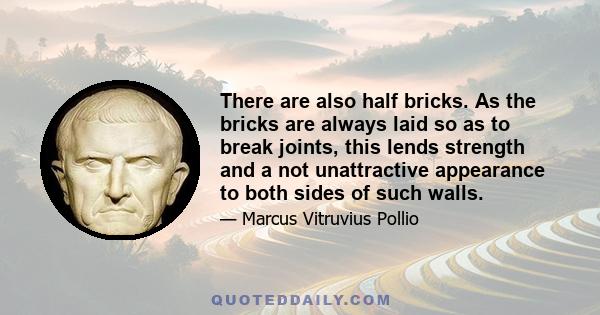 There are also half bricks. As the bricks are always laid so as to break joints, this lends strength and a not unattractive appearance to both sides of such walls.

— Marcus Vitruvius Pollio

QUOTEDDAILY.COM